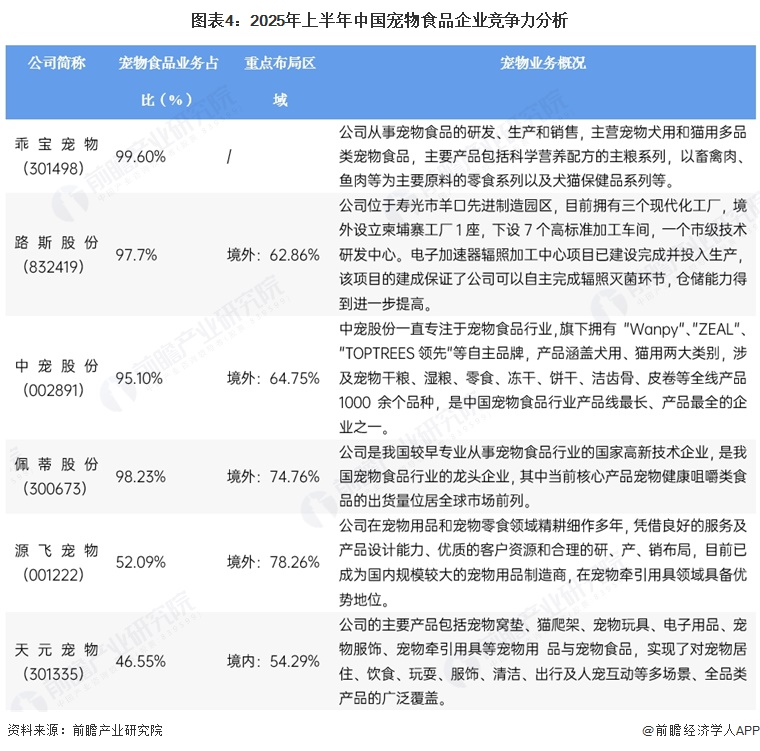 图表4：2025年上半年中国宠物食品企业竞争力分析

| 公司简称 | 宠物食品业务占比（%） | 重点布局区域 | 宠物业务概况 |
|---|---|---|---|
| 乖宝宠物（301498） | 99.60% | / | 公司从事宠物食品的研发、生产和销售，主营宠物犬用和猫用多品类宠物食品，主要产品包括科学营养配方的主粮系列，以畜禽肉、鱼肉等为主要原料的零食系列以及犬猫保健品系列等。 |
| 路斯股份（832419） | 97.7% | 境外：62.86% | 公司位于寿光市羊口先进制造园区，目前拥有三个现代化工厂，境外设立柬埔寨工厂 1 座，下设 7 个高标准加工车间，一个市级技术研发中心。电子加速器辐照加工中心项目已建设完成并投入生产，该项目的建成保证了公司可以自主完成辐照灭菌环节，仓储能力得到进一步提高。 |
| 中宠股份（002891） | 95.10% | 境外：64.75% | 中宠股份一直专注于宠物食品行业，旗下拥有 "Wanpy"、"ZEAL"、"TOPTREES 领先"等自主品牌，产品涵盖犬用、猫用两大类别，涉及宠物干粮、湿粮、零食、冻干、饼干、洁齿骨、皮卷等全线产品 1000 余个品种，是中国宠物食品行业产品线最长、产品最全的企业之一。 |
| 佩蒂股份（300673） | 98.23% | 境外：74.76% | 公司是我国较早专业从事宠物食品行业的国家高新技术企业，是我国宠物食品行业的龙头企业，其中当前核心产品宠物健康咀嚼类食品的出货量位居全球市场前列。 |
| 源飞宠物（001222） | 52.09% | 境外：78.26% | 公司在宠物用品和宠物零食领域精耕细作多年，凭借良好的服务及产品设计能力、优质的客户资源和合理的研、产、销布局，目前已成为国内规模较大的宠物用品制造商，在宠物牵引用具领域具备优势地位。 |
| 天元宠物（301335） | 46.55% | 境内：54.29% | 公司的主要产品包括宠物窝垫、猫爬架、宠物玩具、电子用品、宠物服饰、宠物牵引用具等宠物用 品与宠物食品，实现了对宠物居住、饮食、玩耍、服饰、清洁、出行及人宠互动等多场景、全品类产品的广泛覆盖。 |

资料来源：前瞻产业研究院

@前瞻经济学人APP